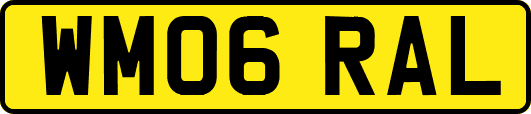 WM06 RAL